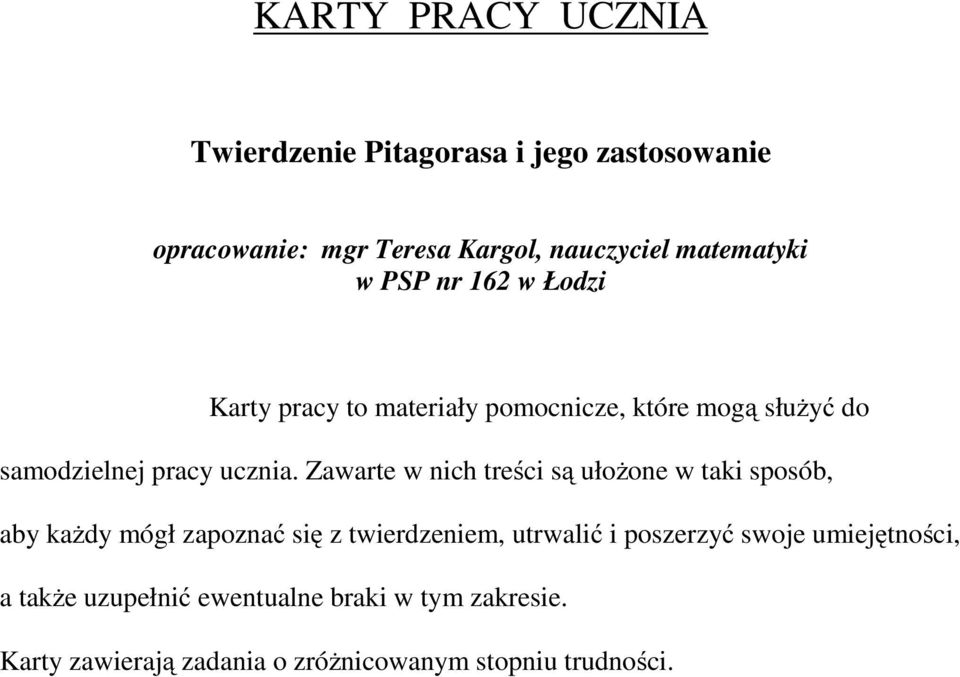 KARTY PRACY UCZNIA

Twierdzenie Pitagorasa i jego zastosowanie

opracowanie: mgr Teresa Kargol, nauczyciel matematyki w PSP nr 162 w Łodzi

Karty pracy to materiały pomocnicze, które mogą służyć do samodzielnej pracy ucznia. Zawarte w nich treści są ułożone w taki sposób, aby każdy mógł zapoznać się z twierdzeniem, utrwalić i poszerzyć swoje umiejętności, a także uzupełnić ewentualne braki w tym zakresie.

Karty zawierają zadania o zróżnicowanym stopniu trudności.